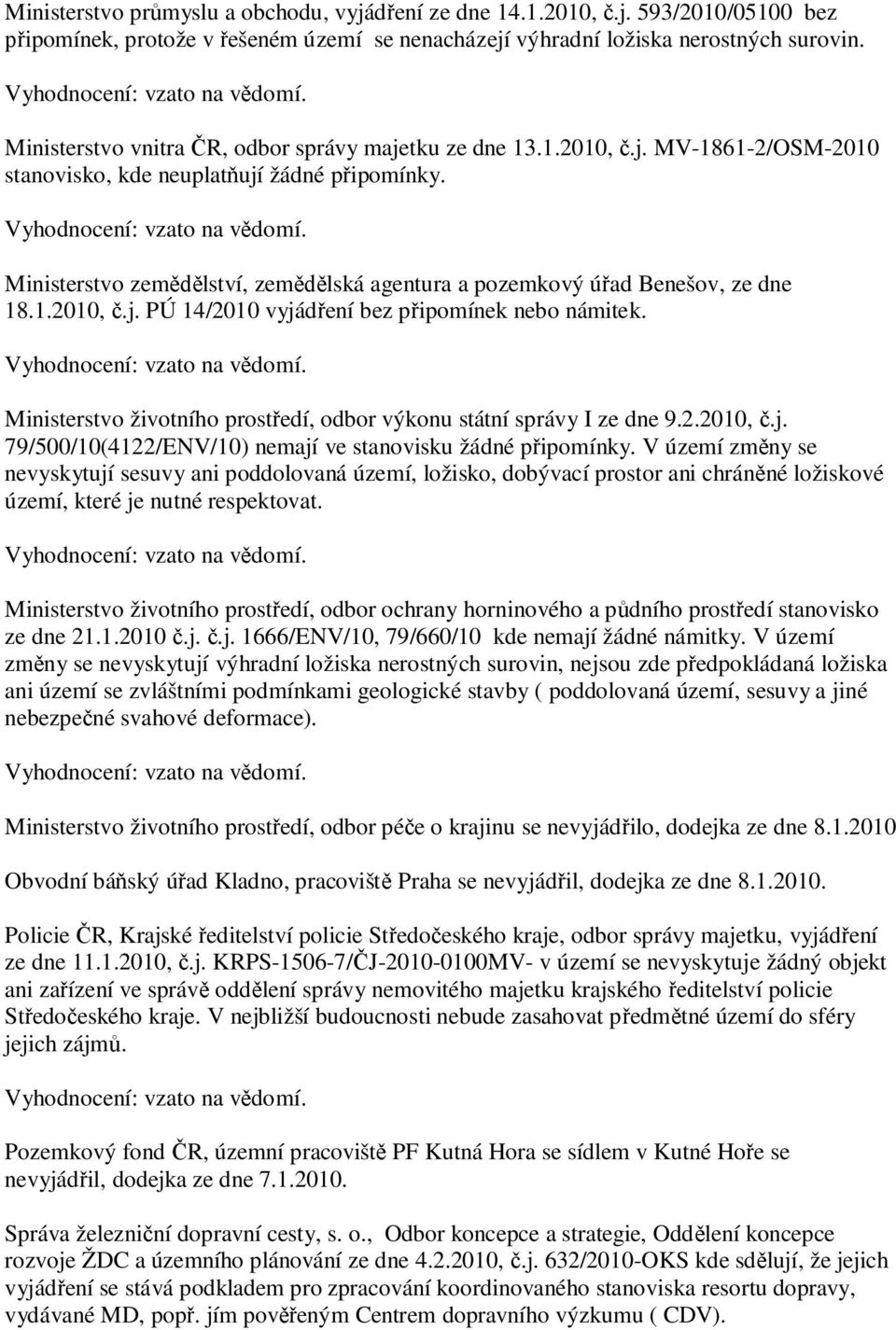 Ministerstvo průmyslu a obchodu, vyjádření ze dne 14.1.2010, č.j. 593/2010/05100 bez připomínek, protože v řešeném území se nenacházejí výhradní ložiska nerostných surovin.

Vyhodnocení: vzato na vědomí.

Ministerstvo vnitra ČR, odbor správy majetku ze dne 13.1.2010, č.j. MV-1861-2/OSM-2010 stanovisko, kde neuplatňují žádné připomínky.

Vyhodnocení: vzato na vědomí.

Ministerstvo zemědělství, zemědělská agentura a pozemkový úřad Benešov, ze dne 18.1.2010, č.j. PÚ 14/2010 vyjádření bez připomínek nebo námitek.

Vyhodnocení: vzato na vědomí.

Ministerstvo životního prostředí, odbor výkonu státní správy I ze dne 9.2.2010, č.j. 79/500/10(4122/ENV/10) nemají ve stanovisku žádné připomínky. V území změny se nevyskytují sesuvy ani poddolovaná území, ložisko, dobývací prostor ani chráněné ložiskové území, které je nutné respektovat.

Vyhodnocení: vzato na vědomí.

Ministerstvo životního prostředí, odbor ochrany horninového a půdního prostředí stanovisko ze dne 21.1.2010 č.j. č.j. 1666/ENV/10, 79/660/10 kde nemají žádné námitky. V území změny se nevyskytují výhradní ložiska nerostných surovin, nejsou zde předpokládaná ložiska ani území se zvláštními podmínkami geologické stavby ( poddolovaná území, sesuvy a jiné nebezpečné svahové deformace).

Vyhodnocení: vzato na vědomí.

Ministerstvo životního prostředí, odbor péče o krajinu se nevyjádřilo, dodejka ze dne 8.1.2010

Obvodní báňský úřad Kladno, pracoviště Praha se nevyjádřil, dodejka ze dne 8.1.2010.

Policie ČR, Krajské ředitelství policie Středočeského kraje, odbor správy majetku, vyjádření ze dne 11.1.2010, č.j. KRPS-1506-7/ČJ-2010-0100MV- v území se nevyskytuje žádný objekt ani zařízení ve správě oddělení správy nemovitého majetku krajského ředitelství policie Středočeského kraje. V nejbližší budoucnosti nebude zasahovat předmětné území do sféry jejich zájmů.

Vyhodnocení: vzato na vědomí.

Pozemkový fond ČR, územní pracoviště PF Kutná Hora se sídlem v Kutné Hoře se nevyjádřil, dodejka ze dne 7.1.2010.

Správa železniční dopravní cesty, s. o., Odbor koncepce a strategie, Oddělení koncepce rozvoje ŽDC a územního plánování ze dne 4.2.2010, č.j. 632/2010-OKS kde sdělují, že jejich vyjádření se stává podkladem pro zpracování koordinovaného stanoviska resortu dopravy, vydávané MD, popř. jím pověřeným Centrem dopravního výzkumu ( CDV).